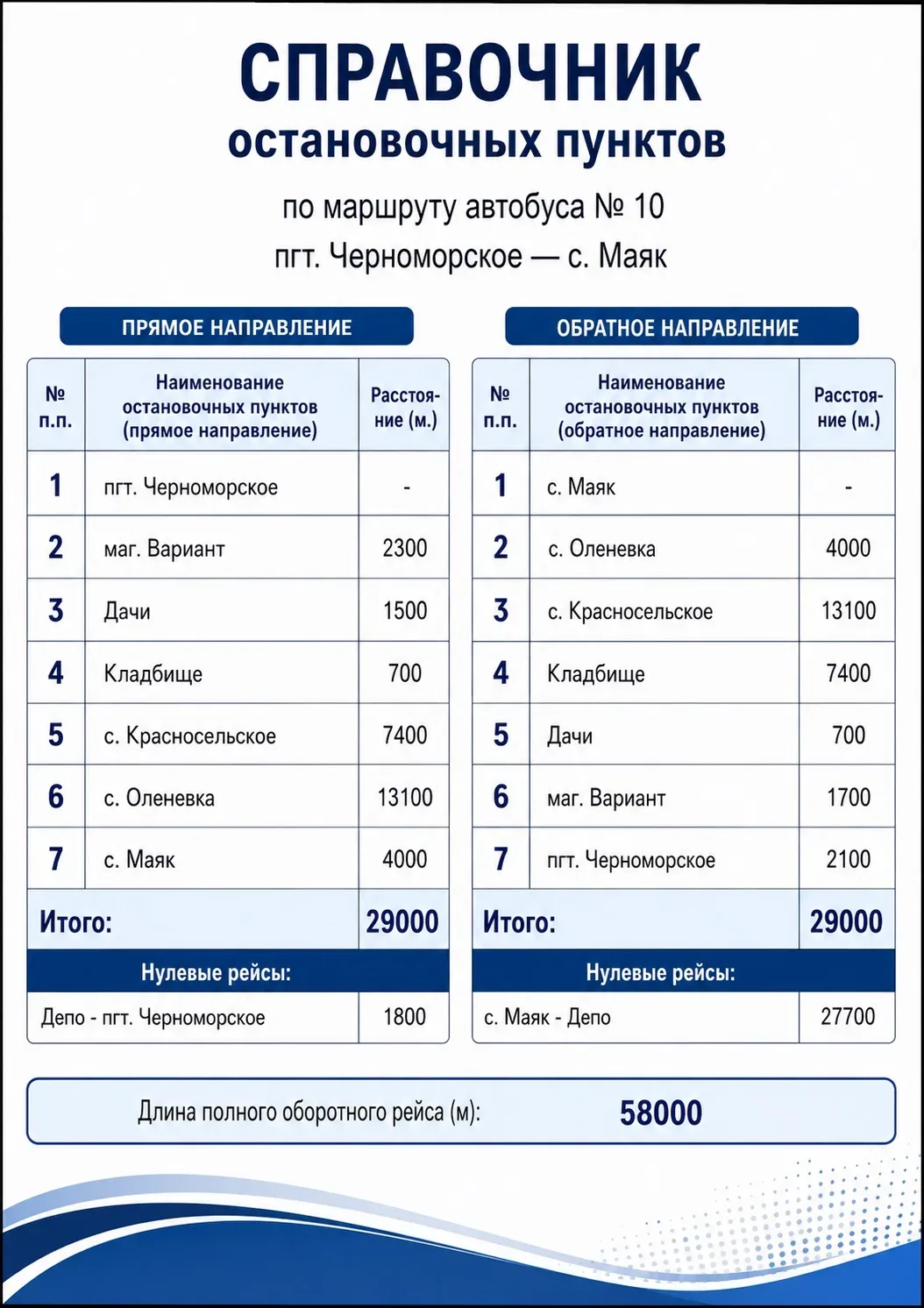 СПРАВОЧНИК
остановочных пунктов

по маршруту автобуса № 10
пгт. Черноморское — с. Маяк

ПРЯМОЕ НАПРАВЛЕНИЕ

| № п.п. | Наименование остановочных пунктов (прямое направление) | Расстояние (м.) |
|---|---|---|
| 1 | пгт. Черноморское | - |
| 2 | маг. Вариант | 2300 |
| 3 | Дачи | 1500 |
| 4 | Кладбище | 700 |
| 5 | с. Красносельское | 7400 |
| 6 | с. Оленевка | 13100 |
| 7 | с. Маяк | 4000 |
| Итого: | | 29000 |
| Нулевые рейсы: | | |
| Депо - пгт. Черноморское | | 1800 |

ОБРАТНОЕ НАПРАВЛЕНИЕ

| № п.п. | Наименование остановочных пунктов (обратное направление) | Расстояние (м.) |
|---|---|---|
| 1 | с. Маяк | - |
| 2 | с. Оленевка | 4000 |
| 3 | с. Красносельское | 13100 |
| 4 | Кладбище | 7400 |
| 5 | Дачи | 700 |
| 6 | маг. Вариант | 1700 |
| 7 | пгт. Черноморское | 2100 |
| Итого: | | 29000 |
| Нулевые рейсы: | | |
| с. Маяк - Депо | | 27700 |

Длина полного оборотного рейса (м): 58000